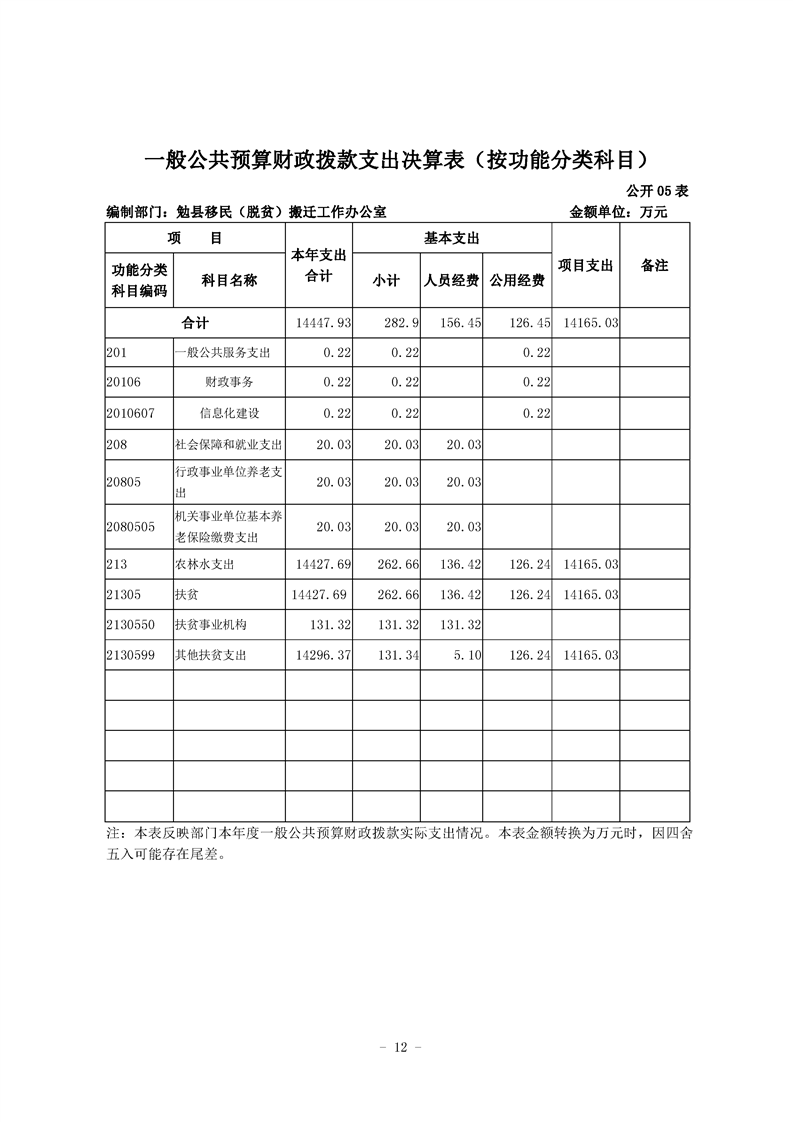 一般公共预算财政拨款支出决算表（按功能分类科目）

公开 05 表

编制部门：勉县移民（脱贫）搬迁工作办公室　　　金额单位：万元

| 项　目 | | 本年支出合计 | 基本支出 | | | 项目支出 | 备注 |
|---|---|---|---|---|---|---|---|
| 功能分类科目编码 | 科目名称 | | 小计 | 人员经费 | 公用经费 | | |
| 合计 | | 14447.93 | 282.9 | 156.45 | 126.45 | 14165.03 | |
| 201 | 一般公共服务支出 | 0.22 | 0.22 | | 0.22 | | |
| 20106 | 财政事务 | 0.22 | 0.22 | | 0.22 | | |
| 2010607 | 信息化建设 | 0.22 | 0.22 | | 0.22 | | |
| 208 | 社会保障和就业支出 | 20.03 | 20.03 | 20.03 | | | |
| 20805 | 行政事业单位养老支出 | 20.03 | 20.03 | 20.03 | | | |
| 2080505 | 机关事业单位基本养老保险缴费支出 | 20.03 | 20.03 | 20.03 | | | |
| 213 | 农林水支出 | 14427.69 | 262.66 | 136.42 | 126.24 | 14165.03 | |
| 21305 | 扶贫 | 14427.69 | 262.66 | 136.42 | 126.24 | 14165.03 | |
| 2130550 | 扶贫事业机构 | 131.32 | 131.32 | 131.32 | | | |
| 2130599 | 其他扶贫支出 | 14296.37 | 131.34 | 5.10 | 126.24 | 14165.03 | |
| | | | | | | | |
| | | | | | | | |
| | | | | | | | |
| | | | | | | | |
| | | | | | | | |

注：本表反映部门本年度一般公共预算财政拨款实际支出情况。本表金额转换为万元时，因四舍五入可能存在尾差。

－ 12 －